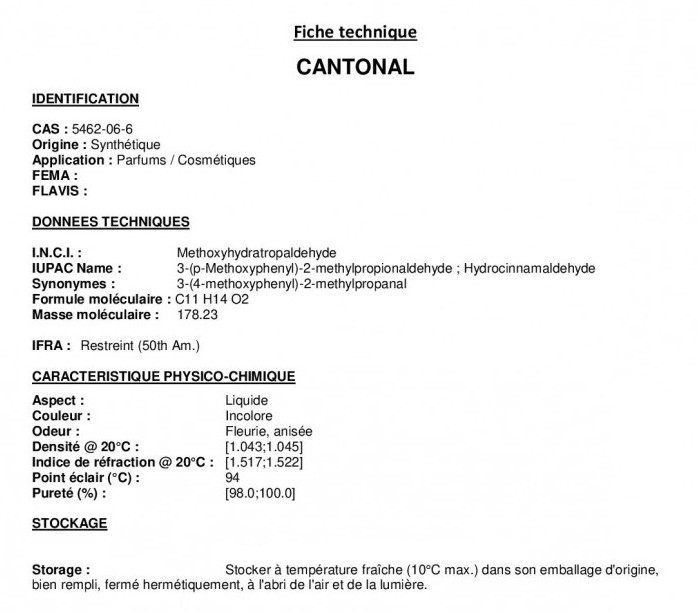 Fiche technique

CANTONAL

IDENTIFICATION

CAS : 5462-06-6
Origine : Synthétique
Application : Parfums / Cosmétiques
FEMA :
FLAVIS :

DONNEES TECHNIQUES

I.N.C.I. : Methoxyhydratropaldehyde
IUPAC Name : 3-(p-Methoxyphenyl)-2-methylpropionaldehyde ; Hydrocinnamaldehyde
Synonymes : 3-(4-methoxyphenyl)-2-methylpropanal
Formule moléculaire : C11 H14 O2
Masse moléculaire : 178.23

IFRA : Restreint (50th Am.)

CARACTERISTIQUE PHYSICO-CHIMIQUE

Aspect : Liquide
Couleur : Incolore
Odeur : Fleurie, anisée
Densité @ 20°C : [1.043;1.045]
Indice de réfraction @ 20°C : [1.517;1.522]
Point éclair (°C) : 94
Pureté (%) : [98.0;100.0]

STOCKAGE

Storage : Stocker à température fraîche (10°C max.) dans son emballage d'origine, bien rempli, fermé hermétiquement, à l'abri de l'air et de la lumière.